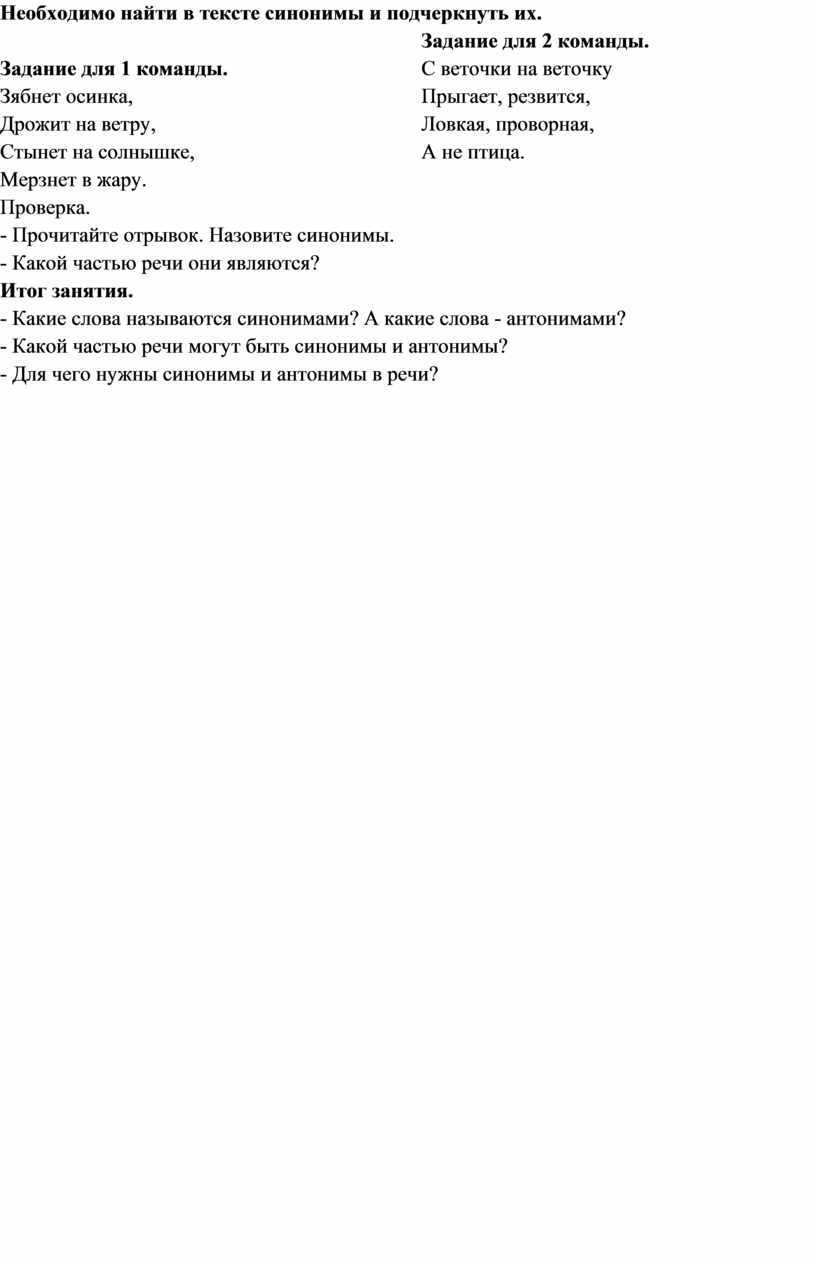 Необходимо найти в тексте синонимы и подчеркнуть их.

Задание для 1 команды.
Зябнет осинка,
Дрожит на ветру,
Стынет на солнышке,
Мерзнет в жару.

Задание для 2 команды.
С веточки на веточку
Прыгает, резвится,
Ловкая, проворная,
А не птица.

Проверка.
- Прочитайте отрывок. Назовите синонимы.
- Какой частью речи они являются?

Итог занятия.
- Какие слова называются синонимами? А какие слова - антонимами?
- Какой частью речи могут быть синонимы и антонимы?
- Для чего нужны синонимы и антонимы в речи?